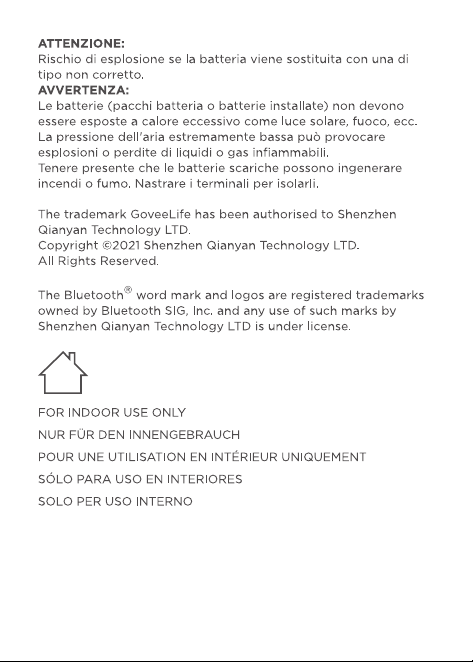 ATTENZIONE:
Rischio di esplosione se la batteria viene sostituita con una di tipo non corretto.
AVVERTENZA:
Le batterie (pacchi batteria o batterie installate) non devono essere esposte a calore eccessivo come luce solare, fuoco, ecc. La pressione dell'aria estremamente bassa può provocare esplosioni o perdite di liquidi o gas infiammabili.
Tenere presente che le batterie scariche possono ingenerare incendi o fumo. Nastrare i terminali per isolarli.

The trademark GoveeLife has been authorised to Shenzhen Qianyan Technology LTD.
Copyright ©2021 Shenzhen Qianyan Technology LTD.
All Rights Reserved.

The Bluetooth® word mark and logos are registered trademarks owned by Bluetooth SIG, Inc. and any use of such marks by Shenzhen Qianyan Technology LTD is under license.

FOR INDOOR USE ONLY
NUR FÜR DEN INNENGEBRAUCH
POUR UNE UTILISATION EN INTÉRIEUR UNIQUEMENT
SÓLO PARA USO EN INTERIORES
SOLO PER USO INTERNO